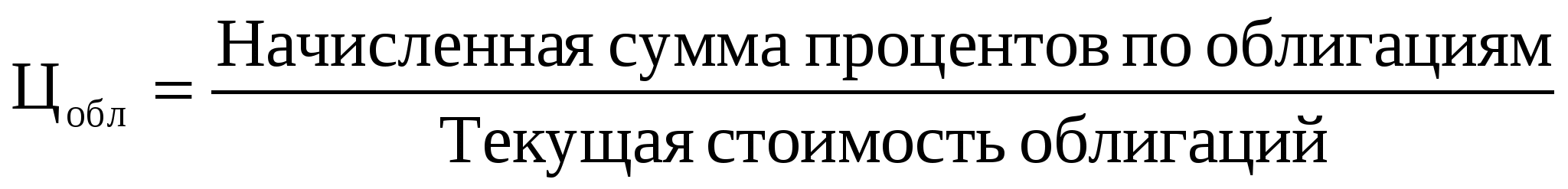 $Ц_{обл} = \frac{\text{Начисленная сумма процентов по облигациям}}{\text{Текущая стоимость облигаций}}$